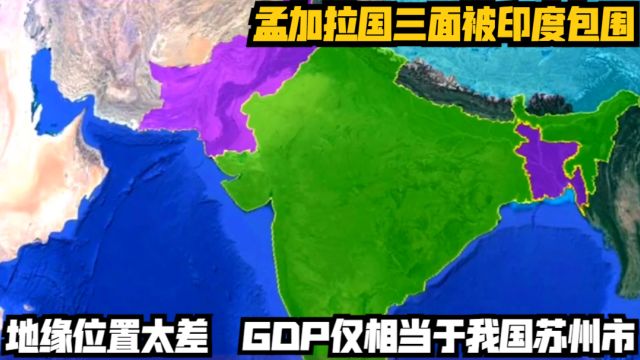 孟加拉国三面被印度包围

地缘位置太差　GDP仅相当于我国苏州市